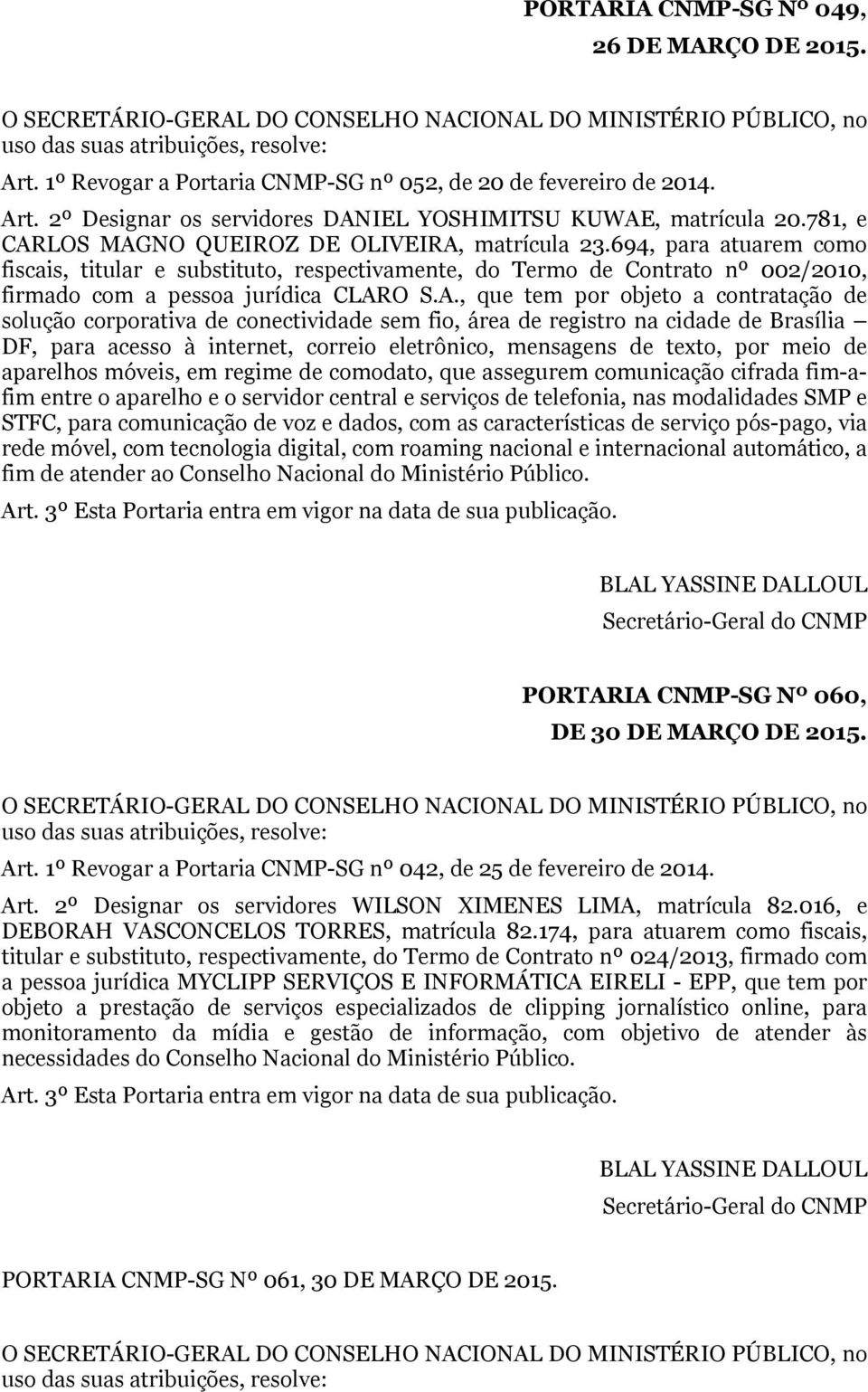 PORTARIA CNMP-SG Nº 049,
26 DE MARÇO DE 2015.

O SECRETÁRIO-GERAL DO CONSELHO NACIONAL DO MINISTÉRIO PÚBLICO, no uso das suas atribuições, resolve:

Art. 1º Revogar a Portaria CNMP-SG nº 052, de 20 de fevereiro de 2014.

Art. 2º Designar os servidores DANIEL YOSHIMITSU KUWAE, matrícula 20.781, e CARLOS MAGNO QUEIROZ DE OLIVEIRA, matrícula 23.694, para atuarem como fiscais, titular e substituto, respectivamente, do Termo de Contrato nº 002/2010, firmado com a pessoa jurídica CLARO S.A., que tem por objeto a contratação de solução corporativa de conectividade sem fio, área de registro na cidade de Brasília – DF, para acesso à internet, correio eletrônico, mensagens de texto, por meio de aparelhos móveis, em regime de comodato, que assegurem comunicação cifrada fim-a-fim entre o aparelho e o servidor central e serviços de telefonia, nas modalidades SMP e STFC, para comunicação de voz e dados, com as características de serviço pós-pago, via rede móvel, com tecnologia digital, com roaming nacional e internacional automático, a fim de atender ao Conselho Nacional do Ministério Público.

Art. 3º Esta Portaria entra em vigor na data de sua publicação.

BLAL YASSINE DALLOUL
Secretário-Geral do CNMP

PORTARIA CNMP-SG Nº 060,
DE 30 DE MARÇO DE 2015.

O SECRETÁRIO-GERAL DO CONSELHO NACIONAL DO MINISTÉRIO PÚBLICO, no uso das suas atribuições, resolve:

Art. 1º Revogar a Portaria CNMP-SG nº 042, de 25 de fevereiro de 2014.

Art. 2º Designar os servidores WILSON XIMENES LIMA, matrícula 82.016, e DEBORAH VASCONCELOS TORRES, matrícula 82.174, para atuarem como fiscais, titular e substituto, respectivamente, do Termo de Contrato nº 024/2013, firmado com a pessoa jurídica MYCLIPP SERVIÇOS E INFORMÁTICA EIRELI - EPP, que tem por objeto a prestação de serviços especializados de clipping jornalístico online, para monitoramento da mídia e gestão de informação, com objetivo de atender às necessidades do Conselho Nacional do Ministério Público.

Art. 3º Esta Portaria entra em vigor na data de sua publicação.

BLAL YASSINE DALLOUL
Secretário-Geral do CNMP

PORTARIA CNMP-SG Nº 061, 30 DE MARÇO DE 2015.

O SECRETÁRIO-GERAL DO CONSELHO NACIONAL DO MINISTÉRIO PÚBLICO, no uso das suas atribuições, resolve: